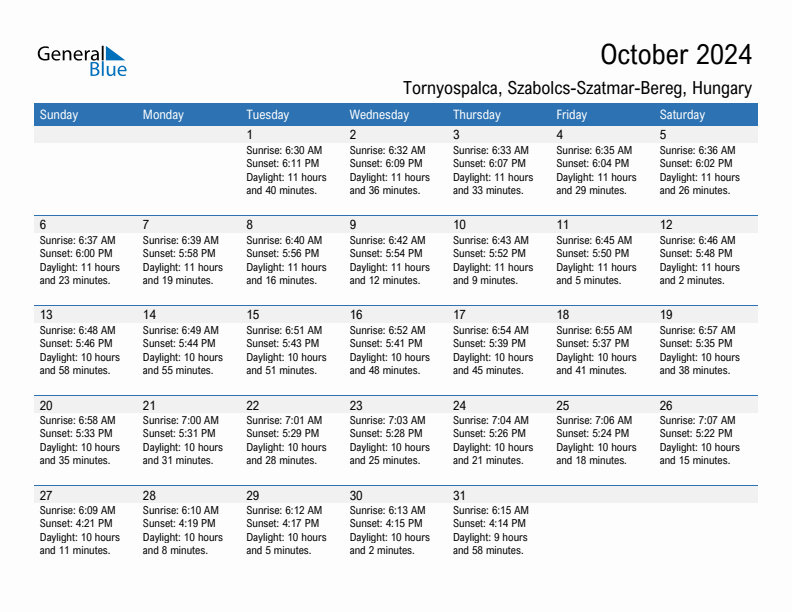 General Blue

October 2024

Tornyospalca, Szabolcs-Szatmar-Bereg, Hungary

| Sunday | Monday | Tuesday | Wednesday | Thursday | Friday | Saturday |
|---|---|---|---|---|---|---|
| | | 1 Sunrise: 6:30 AM Sunset: 6:11 PM Daylight: 11 hours and 40 minutes. | 2 Sunrise: 6:32 AM Sunset: 6:09 PM Daylight: 11 hours and 36 minutes. | 3 Sunrise: 6:33 AM Sunset: 6:07 PM Daylight: 11 hours and 33 minutes. | 4 Sunrise: 6:35 AM Sunset: 6:04 PM Daylight: 11 hours and 29 minutes. | 5 Sunrise: 6:36 AM Sunset: 6:02 PM Daylight: 11 hours and 26 minutes. |
| 6 Sunrise: 6:37 AM Sunset: 6:00 PM Daylight: 11 hours and 23 minutes. | 7 Sunrise: 6:39 AM Sunset: 5:58 PM Daylight: 11 hours and 19 minutes. | 8 Sunrise: 6:40 AM Sunset: 5:56 PM Daylight: 11 hours and 16 minutes. | 9 Sunrise: 6:42 AM Sunset: 5:54 PM Daylight: 11 hours and 12 minutes. | 10 Sunrise: 6:43 AM Sunset: 5:52 PM Daylight: 11 hours and 9 minutes. | 11 Sunrise: 6:45 AM Sunset: 5:50 PM Daylight: 11 hours and 5 minutes. | 12 Sunrise: 6:46 AM Sunset: 5:48 PM Daylight: 11 hours and 2 minutes. |
| 13 Sunrise: 6:48 AM Sunset: 5:46 PM Daylight: 10 hours and 58 minutes. | 14 Sunrise: 6:49 AM Sunset: 5:44 PM Daylight: 10 hours and 55 minutes. | 15 Sunrise: 6:51 AM Sunset: 5:43 PM Daylight: 10 hours and 51 minutes. | 16 Sunrise: 6:52 AM Sunset: 5:41 PM Daylight: 10 hours and 48 minutes. | 17 Sunrise: 6:54 AM Sunset: 5:39 PM Daylight: 10 hours and 45 minutes. | 18 Sunrise: 6:55 AM Sunset: 5:37 PM Daylight: 10 hours and 41 minutes. | 19 Sunrise: 6:57 AM Sunset: 5:35 PM Daylight: 10 hours and 38 minutes. |
| 20 Sunrise: 6:58 AM Sunset: 5:33 PM Daylight: 10 hours and 35 minutes. | 21 Sunrise: 7:00 AM Sunset: 5:31 PM Daylight: 10 hours and 31 minutes. | 22 Sunrise: 7:01 AM Sunset: 5:29 PM Daylight: 10 hours and 28 minutes. | 23 Sunrise: 7:03 AM Sunset: 5:28 PM Daylight: 10 hours and 25 minutes. | 24 Sunrise: 7:04 AM Sunset: 5:26 PM Daylight: 10 hours and 21 minutes. | 25 Sunrise: 7:06 AM Sunset: 5:24 PM Daylight: 10 hours and 18 minutes. | 26 Sunrise: 7:07 AM Sunset: 5:22 PM Daylight: 10 hours and 15 minutes. |
| 27 Sunrise: 6:09 AM Sunset: 4:21 PM Daylight: 10 hours and 11 minutes. | 28 Sunrise: 6:10 AM Sunset: 4:19 PM Daylight: 10 hours and 8 minutes. | 29 Sunrise: 6:12 AM Sunset: 4:17 PM Daylight: 10 hours and 5 minutes. | 30 Sunrise: 6:13 AM Sunset: 4:15 PM Daylight: 10 hours and 2 minutes. | 31 Sunrise: 6:15 AM Sunset: 4:14 PM Daylight: 9 hours and 58 minutes. | | |